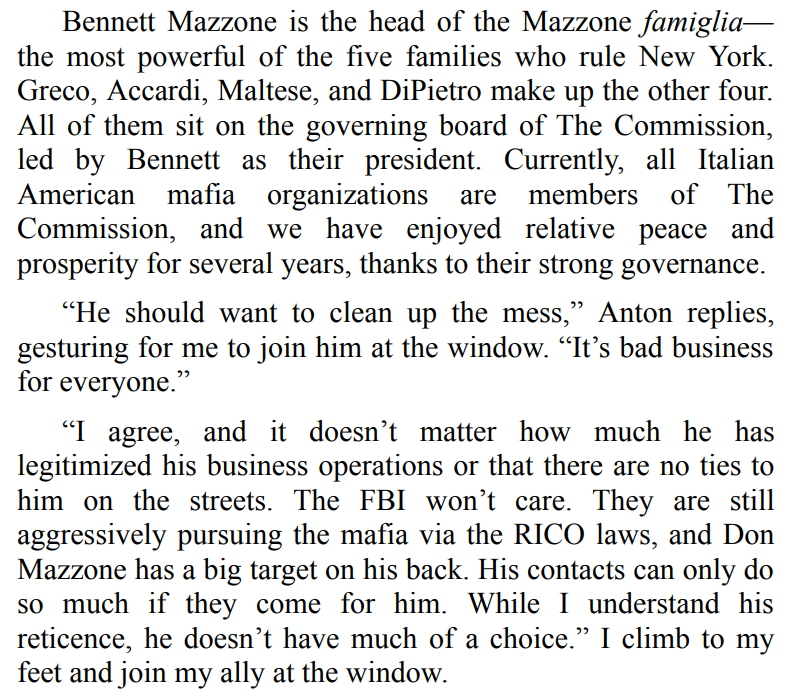 Bennett Mazzone is the head of the Mazzone famiglia—the most powerful of the five families who rule New York. Greco, Accardi, Maltese, and DiPietro make up the other four. All of them sit on the governing board of The Commission, led by Bennett as their president. Currently, all Italian American mafia organizations are members of The Commission, and we have enjoyed relative peace and prosperity for several years, thanks to their strong governance.

"He should want to clean up the mess," Anton replies, gesturing for me to join him at the window. "It's bad business for everyone."

"I agree, and it doesn't matter how much he has legitimized his business operations or that there are no ties to him on the streets. The FBI won't care. They are still aggressively pursuing the mafia via the RICO laws, and Don Mazzone has a big target on his back. His contacts can only do so much if they come for him. While I understand his reticence, he doesn't have much of a choice." I climb to my feet and join my ally at the window.